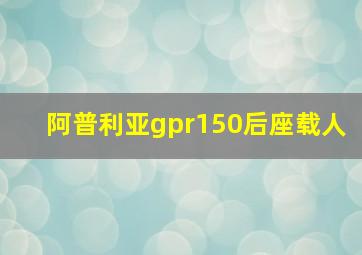 阿普利亚gpr150后座载人